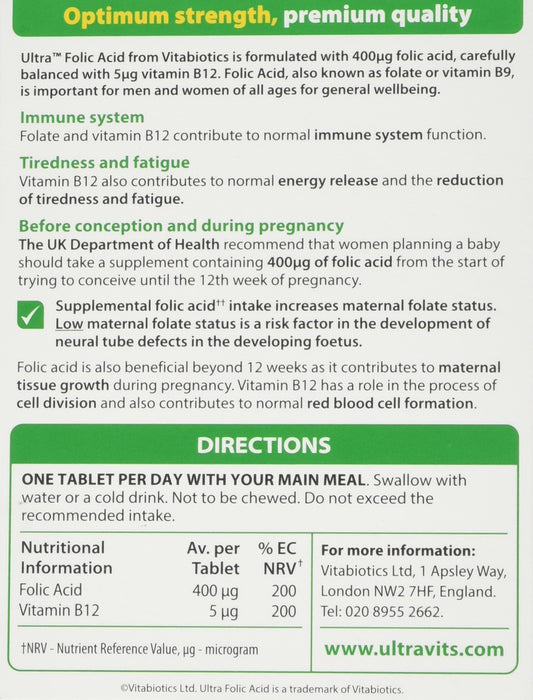 Optimum strength, premium quality

Ultra™ Folic Acid from Vitabiotics is formulated with 400µg folic acid, carefully balanced with 5µg vitamin B12. Folic Acid, also known as folate or vitamin B9, is important for men and women of all ages for general wellbeing.

Immune system
Folate and vitamin B12 contribute to normal immune system function.

Tiredness and fatigue
Vitamin B12 also contributes to normal energy release and the reduction of tiredness and fatigue.

Before conception and during pregnancy
The UK Department of Health recommend that women planning a baby should take a supplement containing 400µg of folic acid from the start of trying to conceive until the 12th week of pregnancy.

Supplemental folic acid†† intake increases maternal folate status. Low maternal folate status is a risk factor in the development of neural tube defects in the developing foetus.

Folic acid is also beneficial beyond 12 weeks as it contributes to maternal tissue growth during pregnancy. Vitamin B12 has a role in the process of cell division and also contributes to normal red blood cell formation.

DIRECTIONS

ONE TABLET PER DAY WITH YOUR MAIN MEAL. Swallow with water or a cold drink. Not to be chewed. Do not exceed the recommended intake.

| Nutritional Information | Av. per Tablet | % EC NRV† |
|---|---|---|
| Folic Acid | 400 µg | 200 |
| Vitamin B12 | 5 µg | 200 |

†NRV - Nutrient Reference Value, µg - microgram

For more information:
Vitabiotics Ltd, 1 Apsley Way, London NW2 7HF, England. Tel: 020 8955 2662.

www.ultravits.com

©Vitabiotics Ltd. Ultra Folic Acid is a trademark of Vitabiotics.